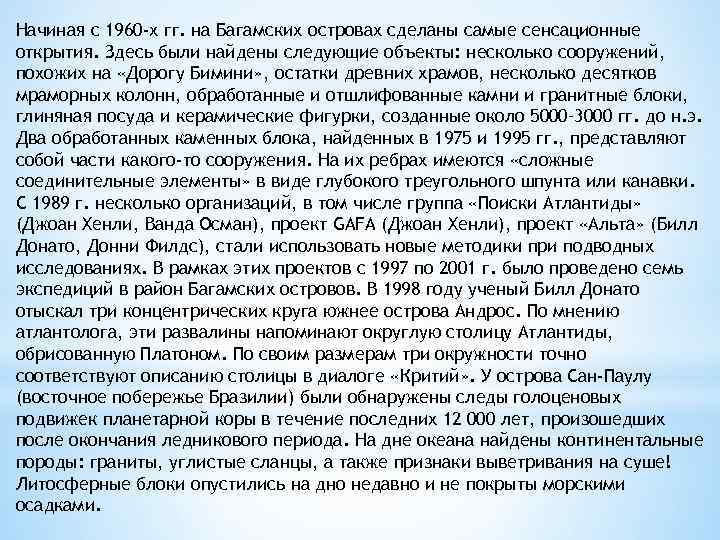 Начиная с 1960-х гг. на Багамских островах сделаны самые сенсационные открытия. Здесь были найдены следующие объекты: несколько сооружений, похожих на «Дорогу Бимини», остатки древних храмов, несколько десятков мраморных колонн, обработанные и отшлифованные камни и гранитные блоки, глиняная посуда и керамические фигурки, созданные около 5000-3000 гг. до н.э. Два обработанных каменных блока, найденных в 1975 и 1995 гг., представляют собой части какого-то сооружения. На их ребрах имеются «сложные соединительные элементы» в виде глубокого треугольного шпунта или канавки. С 1989 г. несколько организаций, в том числе группа «Поиски Атлантиды» (Джоан Хенли, Ванда Осман), проект GAFA (Джоан Хенли), проект «Альта» (Билл Донато, Донни Филдс), стали использовать новые методики при подводных исследованиях. В рамках этих проектов с 1997 по 2001 г. было проведено семь экспедиций в район Багамских островов. В 1998 году ученый Билл Донато отыскал три концентрических круга южнее острова Андрос. По мнению атлантолога, эти развалины напоминают округлую столицу Атлантиды, обрисованную Платоном. По своим размерам три окружности точно соответствуют описанию столицы в диалоге «Критий». У острова Сан-Паулу (восточное побережье Бразилии) были обнаружены следы голоценовых подвижек планетарной коры в течение последних 12 000 лет, произошедших после окончания ледникового периода. На дне океана найдены континентальные породы: граниты, углистые сланцы, а также признаки выветривания на суше! Литосферные блоки опустились на дно недавно и не покрыты морскими осадками.